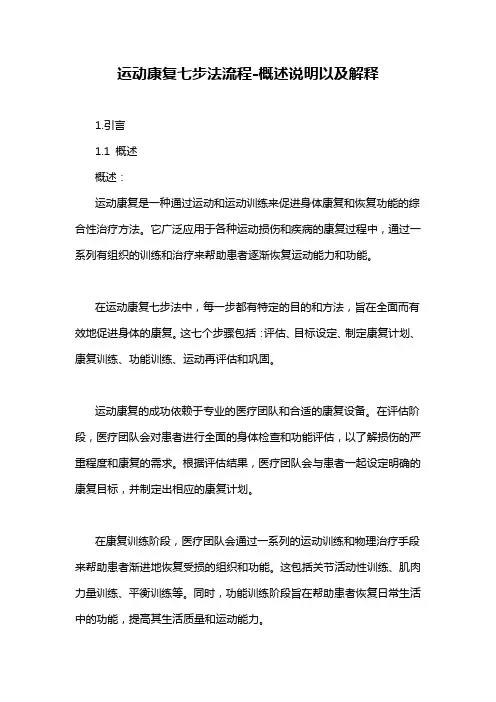 运动康复七步法流程-概述说明以及解释

1.引言

1.1 概述

概述：

运动康复是一种通过运动和运动训练来促进身体康复和恢复功能的综合性治疗方法。它广泛应用于各种运动损伤和疾病的康复过程中，通过一系列有组织的训练和治疗来帮助患者逐渐恢复运动能力和功能。

在运动康复七步法中，每一步都有特定的目的和方法，旨在全面而有效地促进身体的康复。这七个步骤包括：评估、目标设定、制定康复计划、康复训练、功能训练、运动再评估和巩固。

运动康复的成功依赖于专业的医疗团队和合适的康复设备。在评估阶段，医疗团队会对患者进行全面的身体检查和功能评估，以了解损伤的严重程度和康复的需求。根据评估结果，医疗团队会与患者一起设定明确的康复目标，并制定出相应的康复计划。

在康复训练阶段，医疗团队会通过一系列的运动训练和物理治疗手段来帮助患者渐进地恢复受损的组织和功能。这包括关节活动性训练、肌肉力量训练、平衡训练等。同时，功能训练阶段旨在帮助患者恢复日常生活中的功能，提高其生活质量和运动能力。